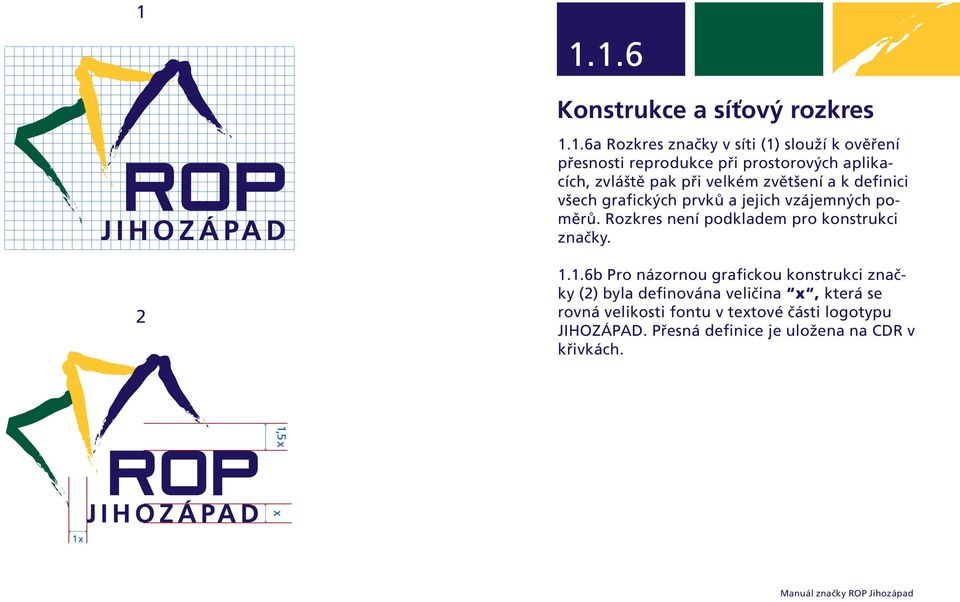 1

ROP
JIHOZÁPAD

2

1,5x

ROP
JIHOZÁPAD

x

1x

1.1.6

Konstrukce a síťový rozkres

1.1.6a Rozkres značky v síti (1) slouží k ověření přesnosti reprodukce při prostorových aplikacích, zvláště pak při velkém zvětšení a k definici všech grafických prvků a jejich vzájemných poměrů. Rozkres není podkladem pro konstrukci značky.

1.1.6b Pro názornou grafickou konstrukci značky (2) byla definována veličina "x", která se rovná velikosti fontu v textové části logotypu JIHOZÁPAD. Přesná definice je uložena na CDR v křivkách.

Manuál značky ROP Jihozápad